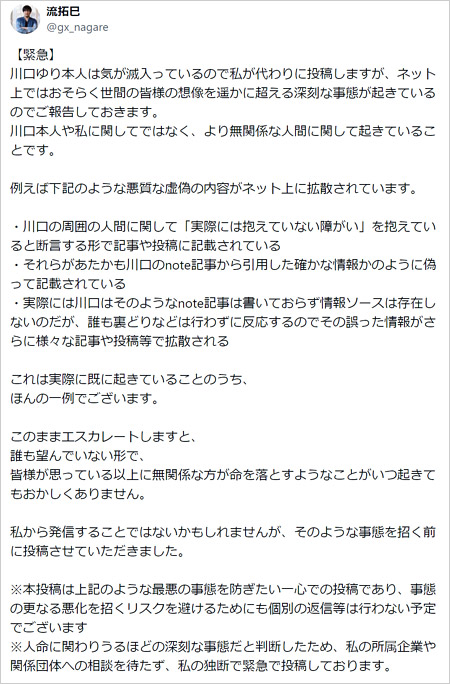 流拓巳
@gx_nagare

【緊急】
川口ゆり本人は気が滅入っているので私が代わりに投稿しますが、ネット上ではおそらく世間の皆様の想像を遥かに超える深刻な事態が起きているのでご報告しておきます。
川口本人や私に関してではなく、より無関係な人間に関して起きていることです。

例えば下記のような悪質な虚偽の内容がネット上に拡散されています。

・川口の周囲の人間に関して「実際には抱えていない障がい」を抱えていると断言する形で記事や投稿に記載されている
・それらがあたかも川口のnote記事から引用した確かな情報かのように偽って記載されている
・実際には川口はそのようなnote記事は書いておらず情報ソースは存在しないのだが、誰も裏どりなどは行わずに反応するのでその誤った情報がさらに様々な記事や投稿等で拡散される

これは実際に既に起きていることのうち、
ほんの一例でございます。

このままエスカレートしますと、
誰も望んでいない形で、
皆様が思っている以上に無関係な方が命を落とすようなことがいつ起きてもおかしくありません。

私から発信することではないかもしれませんが、そのような事態を招く前に投稿させていただきました。

※本投稿は上記のような最悪の事態を防ぎたい一心での投稿であり、事態の更なる悪化を招くリスクを避けるためにも個別の返信等は行わない予定でございます
※人命に関わりうるほどの深刻な事態だと判断したため、私の所属企業や関係団体への相談を待たず、私の独断で緊急で投稿しております。